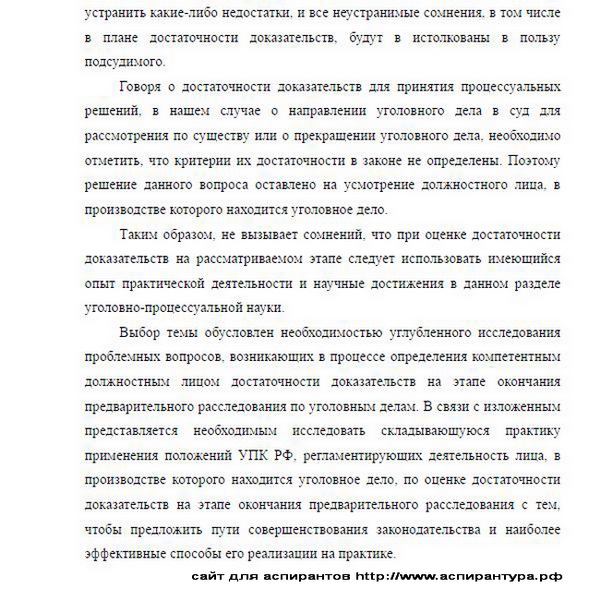 устранить какие-либо недостатки, и все неустранимые сомнения, в том числе в плане достаточности доказательств, будут в истолкованы в пользу подсудимого.

Говоря о достаточности доказательств для принятия процессуальных решений, в нашем случае о направлении уголовного дела в суд для рассмотрения по существу или о прекращении уголовного дела, необходимо отметить, что критерии их достаточности в законе не определены. Поэтому решение данного вопроса оставлено на усмотрение должностного лица, в производстве которого находится уголовное дело.

Таким образом, не вызывает сомнений, что при оценке достаточности доказательств на рассматриваемом этапе следует использовать имеющийся опыт практической деятельности и научные достижения в данном разделе уголовно-процессуальной науки.

Выбор темы обусловлен необходимостью углубленного исследования проблемных вопросов, возникающих в процессе определения компетентным должностным лицом достаточности доказательств на этапе окончания предварительного расследования по уголовным делам. В связи с изложенным представляется необходимым исследовать складывающуюся практику применения положений УПК РФ, регламентирующих деятельность лица, в производстве которого находится уголовное дело, по оценке достаточности доказательств на этапе окончания предварительного расследования с тем, чтобы предложить пути совершенствования законодательства и наиболее эффективные способы его реализации на практике.

сайт для аспирантов http://www.аспирантура.рф